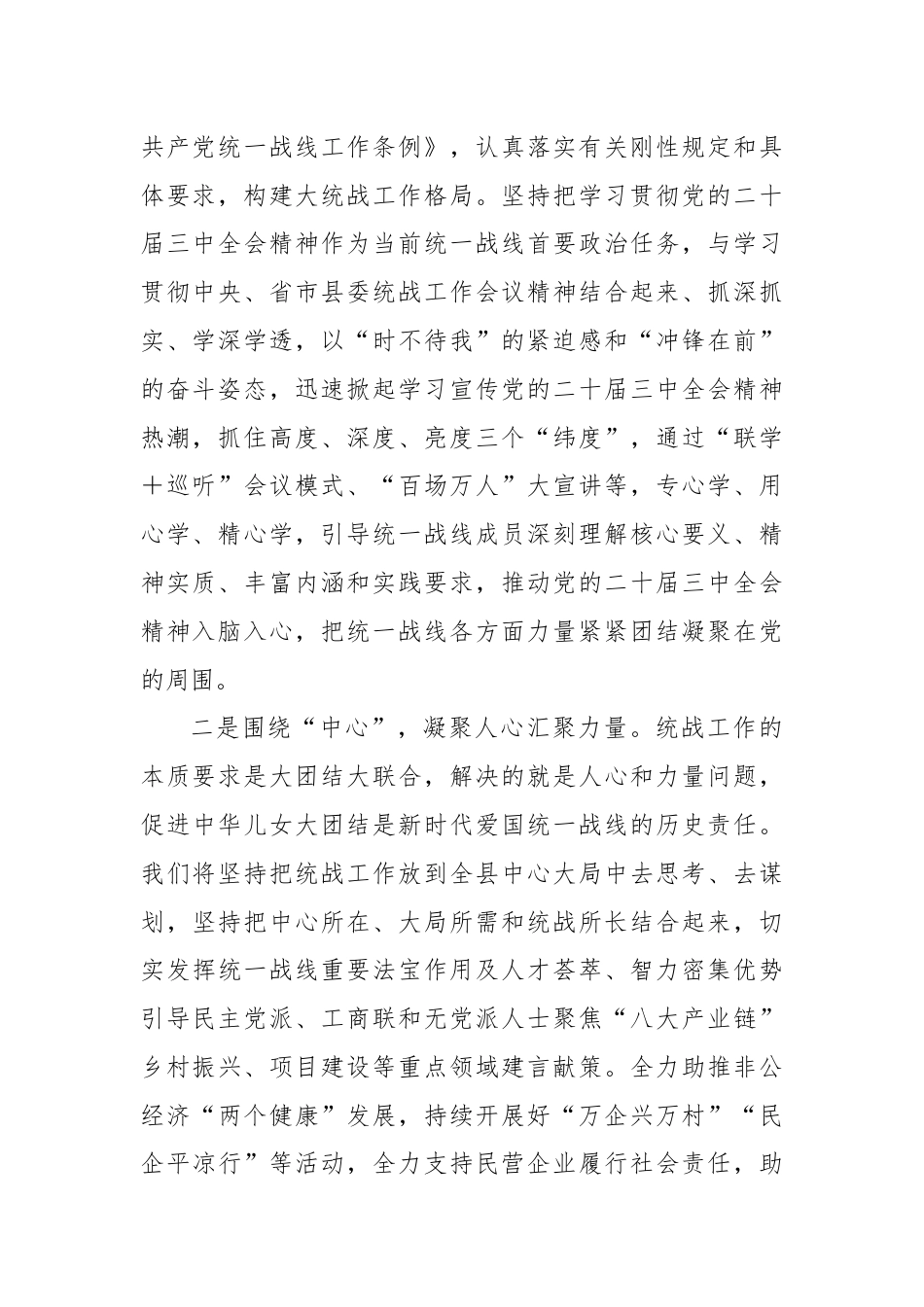 共产党统一战线工作条例》，认真落实有关刚性规定和具体要求，构建大统战工作格局。坚持把学习贯彻党的二十届三中全会精神作为当前统一战线首要政治任务，与学习贯彻中央、省市县委统战工作会议精神结合起来、抓深抓实、学深学透，以“时不待我”的紧迫感和“冲锋在前”的奋斗姿态，迅速掀起学习宣传党的二十届三中全会精神热潮，抓住高度、深度、亮度三个“纬度”，通过“联学十巡听”会议模式、“百场万人”大宣讲等，专心学、用心学、精心学，引导统一战线成员深刻理解核心要义、精神实质、丰富内涵和实践要求，推动党的二十届三中全会精神入脑入心，把统一战线各方面力量紧紧团结凝聚在党的周围。

二是围绕“中心”，凝聚人心汇聚力量。统战工作的本质要求是大团结大联合，解决的就是人心和力量问题，促进中华儿女大团结是新时代爱国统一战线的历史责任。我们将坚持把统战工作放到全县中心大局中去思考、去谋划，坚持把中心所在、大局所需和统战所长结合起来，切实发挥统一战线重要法宝作用及人才荟萃、智力密集优势引导民主党派、工商联和无党派人士聚焦“八大产业链”乡村振兴、项目建设等重点领域建言献策。全力助推非公经济“两个健康”发展，持续开展好“万企兴万村”“民企平凉行”等活动，全力支持民营企业履行社会责任，助